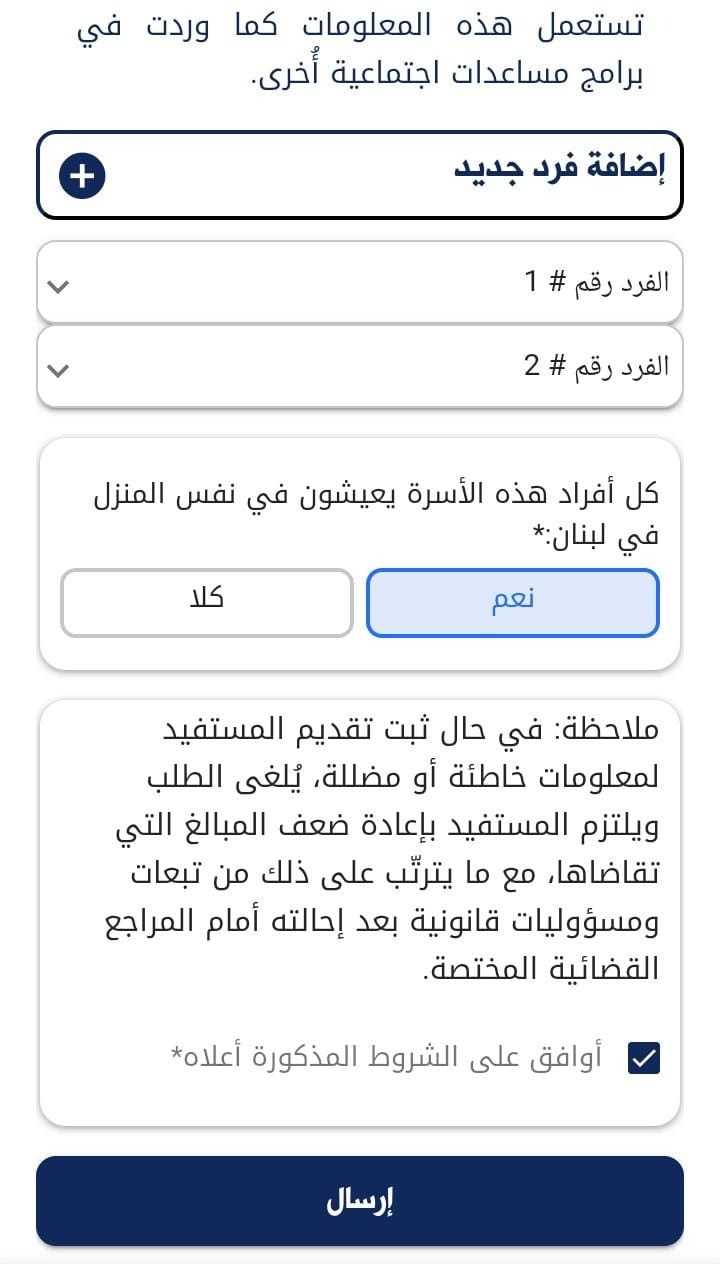 تستعمل هذه المعلومات كما وردت في برامج مساعدات اجتماعية أُخرى.

إضافة فرد جديد

الفرد رقم # 1

الفرد رقم # 2

كل أفراد هذه الأسرة يعيشون في نفس المنزل في لبنان:*

نعم

كلا

ملاحظة: في حال ثبت تقديم المستفيد لمعلومات خاطئة أو مضللة، يُلغى الطلب ويلتزم المستفيد بإعادة ضعف المبالغ التي تقاضاها، مع ما يترتّب على ذلك من تبعات ومسؤوليات قانونية بعد إحالته أمام المراجع القضائية المختصة.

أوافق على الشروط المذكورة أعلاه*

إرسال